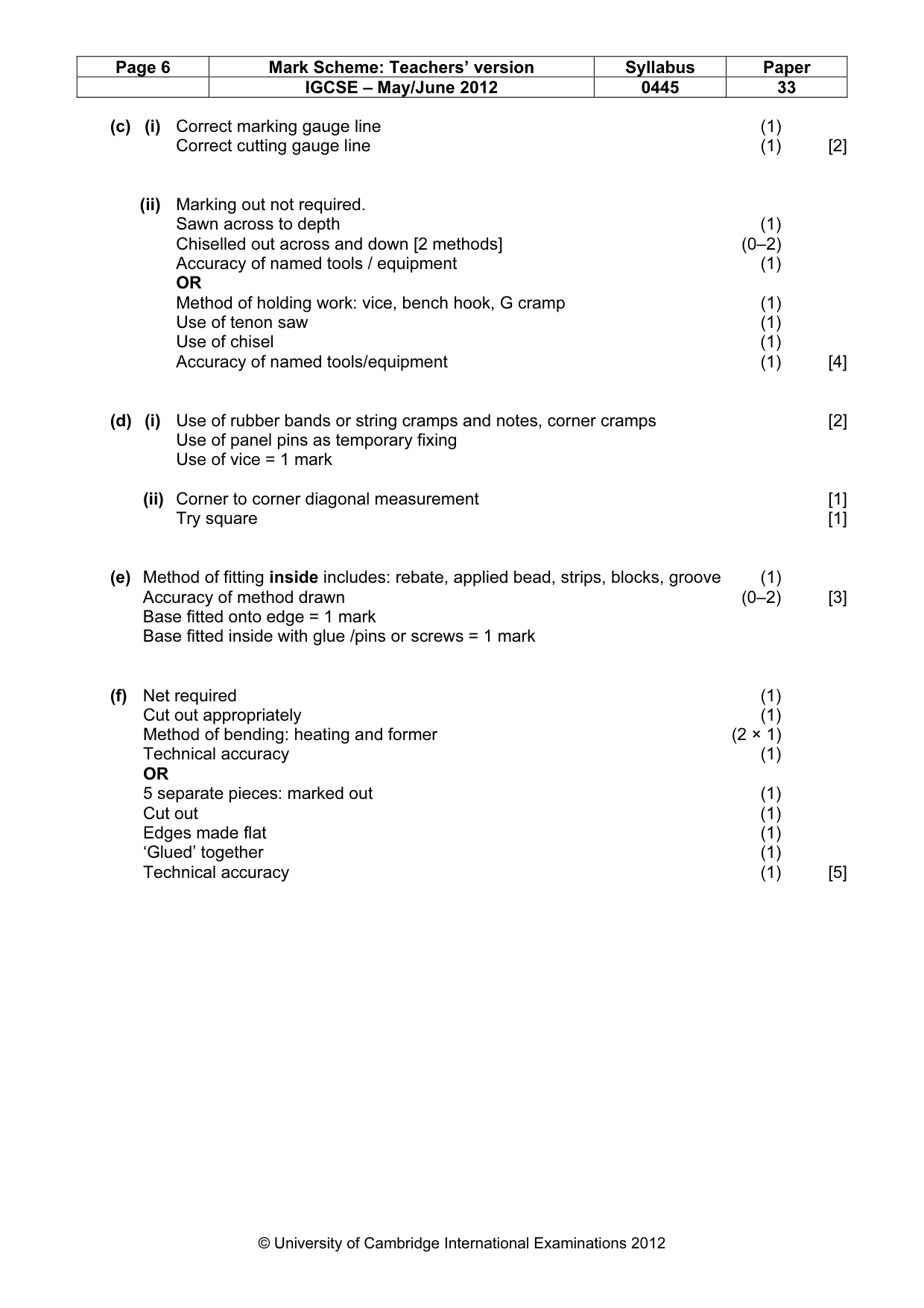 | Page 6 | Mark Scheme: Teachers' version | Syllabus | Paper |
|---|---|---|---|
| | IGCSE – May/June 2012 | 0445 | 33 |

(c) (i) Correct marking gauge line (1)
Correct cutting gauge line (1) [2]

(ii) Marking out not required.
Sawn across to depth (1)
Chiselled out across and down [2 methods] (0–2)
Accuracy of named tools / equipment (1)
OR
Method of holding work: vice, bench hook, G cramp (1)
Use of tenon saw (1)
Use of chisel (1)
Accuracy of named tools/equipment (1) [4]

(d) (i) Use of rubber bands or string cramps and notes, corner cramps [2]
Use of panel pins as temporary fixing
Use of vice = 1 mark

(ii) Corner to corner diagonal measurement [1]
Try square [1]

(e) Method of fitting inside includes: rebate, applied bead, strips, blocks, groove (1)
Accuracy of method drawn (0–2) [3]
Base fitted onto edge = 1 mark
Base fitted inside with glue /pins or screws = 1 mark

(f) Net required (1)
Cut out appropriately (1)
Method of bending: heating and former (2 × 1)
Technical accuracy (1)
OR
5 separate pieces: marked out (1)
Cut out (1)
Edges made flat (1)
'Glued' together (1)
Technical accuracy (1) [5]

© University of Cambridge International Examinations 2012